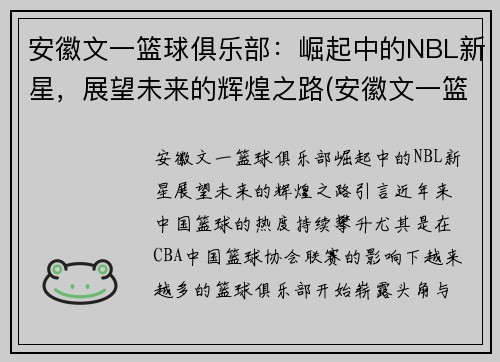 安徽文一篮球俱乐部：崛起中的NBL新星，展望未来的辉煌之路(安徽文一篮

安徽文一篮球俱乐部崛起中的NBL新星展望未来的辉煌之路引言近年来中国篮球的热度持续攀升尤其是在CBA中国篮球协会联赛的影响下越来越多的篮球俱乐部开始崭露头角与